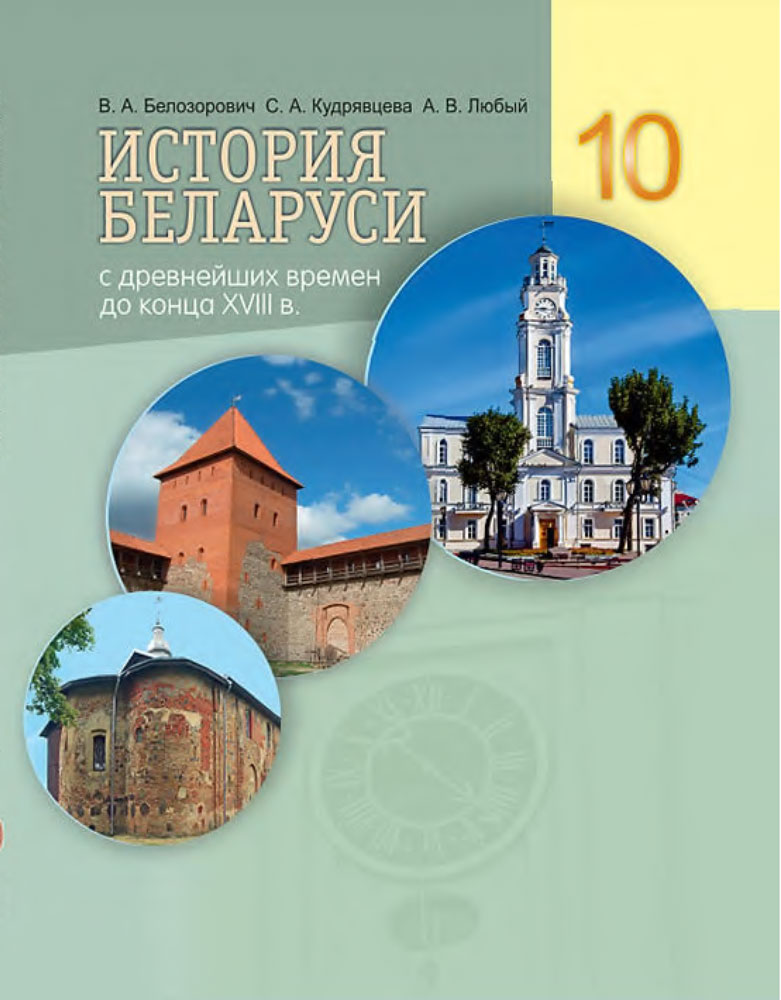 В. А. Белозорович С. А. Кудрявцева А. В. Любый

10

ИСТОРИЯ БЕЛАРУСИ

с древнейших времен до конца XVIII в.